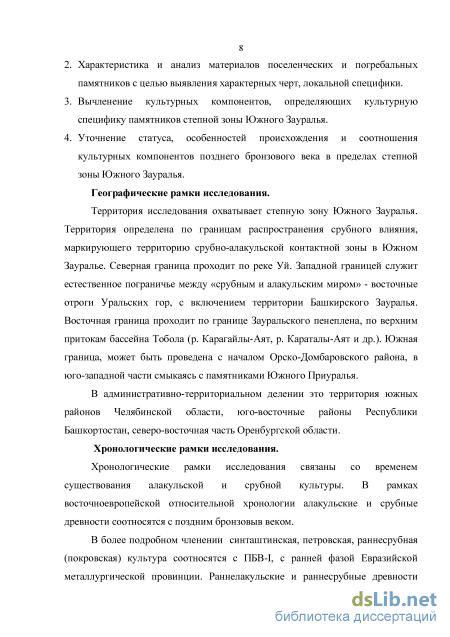 8

2. Характеристика и анализ материалов поселенческих и погребальных памятников с целью выявления характерных черт, локальной специфики.

3. Вычленение культурных компонентов, определяющих культурную специфику памятников степной зоны Южного Зауралья.

4. Уточнение статуса, особенностей происхождения и соотношения культурных компонентов позднего бронзового века в пределах степной зоны Южного Зауралья.

Географические рамки исследования.

Территория исследования охватывает степную зону Южного Зауралья. Территория определена по границам распространения срубного влияния, маркирующего территорию срубно-алакульской контактной зоны в Южном Зауралье. Северная граница проходит по реке Уй. Западной границей служит естественное пограничье между «срубным и алакульским миром» - восточные отроги Уральских гор, с включением территории Башкирского Зауралья. Восточная граница проходит по границе Зауральского пенеплена, по верхним притокам бассейна Тобола (р. Карагайлы-Аят, р. Караталы-Аят и др.). Южная граница, может быть проведена с началом Орско-Домбаровского района, в юго-западной части смыкаясь с памятниками Южного Приуралья.

В административно-территориальном делении это территория южных районов Челябинской области, юго-восточные районы Республики Башкортостан, северо-восточная часть Оренбургской области.

Хронологические рамки исследования.

Хронологические рамки исследования связаны со временем существования алакульской и срубной культуры. В рамках восточноевропейской относительной хронологии алакульские и срубные древности соотносятся с поздним бронзовыв веком.

В более подробном членении синташтинская, петровская, раннесрубная (покровская) культура соотносятся с ПБВ-I, с ранней фазой Евразийской металлургической провинции. Раннелакульские и раннесрубные древности

dsLib.net
библиотека диссертаций